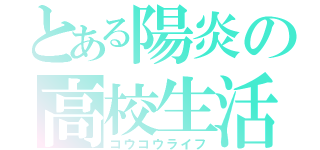 とある陽炎の
高校生活
コウコウライフ